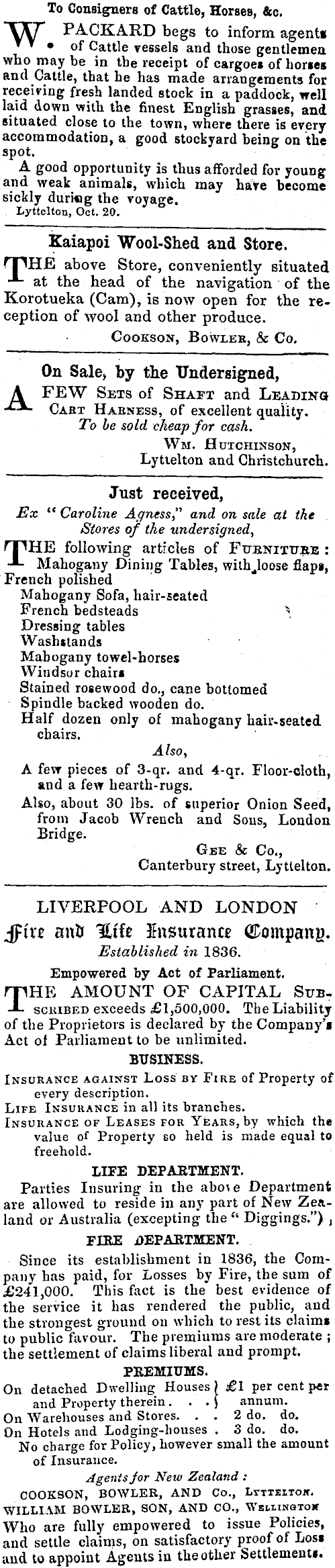 To Consigners of Cattle, Horses, &c.

W. PACKARD begs to inform agents of Cattle vessels and those gentlemen who may be in the receipt of cargoes of horses and Cattle, that he has made arrangements for receiving fresh landed stock in a paddock, well laid down with the finest English grasses, and situated close to the town, where there is every accommodation, a good stockyard being on the spot.

A good opportunity is thus afforded for young and weak animals, which may have become sickly during the voyage.

Lyttelton, Oct. 20.

Kaiapoi Wool-Shed and Store.

THE above Store, conveniently situated at the head of the navigation of the Korotueka (Cam), is now open for the reception of wool and other produce.

COOKSON, BOWLER, & Co.

On Sale, by the Undersigned,

A FEW SETS of SHAFT and LEADING CART HARNESS, of excellent quality.

To be sold cheap for cash.

WM. HUTCHINSON,
Lyttelton and Christchurch.

Just received,

Ex "Caroline Agness," and on sale at the Stores of the undersigned,

THE following articles of FURNITURE:
Mahogany Dining Tables, with loose flaps, French polished
Mahogany Sofa, hair-seated
French bedsteads
Dressing tables
Washstands
Mahogany towel-horses
Windsor chairs
Stained rosewood do., cane bottomed
Spindle backed wooden do.
Half dozen only of mahogany hair-seated chairs.

Also,

A few pieces of 3-qr. and 4-qr. Floor-cloth, and a few hearth-rugs.

Also, about 30 lbs. of superior Onion Seed, from Jacob Wrench and Sons, London Bridge.

GEE & Co.,
Canterbury street, Lyttelton.

LIVERPOOL AND LONDON
Fire and Life Insurance Company.
Established in 1836.
Empowered by Act of Parliament.

THE AMOUNT OF CAPITAL SUBSCRIBED exceeds £1,500,000. The Liability of the Proprietors is declared by the Company's Act of Parliament to be unlimited.

BUSINESS.

INSURANCE AGAINST LOSS BY FIRE of Property of every description.
LIFE INSURANCE in all its branches.
INSURANCE OF LEASES FOR YEARS, by which the value of Property so held is made equal to freehold.

LIFE DEPARTMENT.

Parties Insuring in the above Department are allowed to reside in any part of New Zealand or Australia (excepting the "Diggings.")

FIRE DEPARTMENT.

Since its establishment in 1836, the Company has paid, for Losses by Fire, the sum of £241,000. This fact is the best evidence of the service it has rendered the public, and the strongest ground on which to rest its claims to public favour. The premiums are moderate; the settlement of claims liberal and prompt.

PREMIUMS.

On detached Dwelling Houses and Property therein . . } £1 per cent per annum.
On Warehouses and Stores. . . 2 do. do.
On Hotels and Lodging-houses . 3 do. do.
No charge for Policy, however small the amount of Insurance.

Agents for New Zealand:
COOKSON, BOWLER, AND Co., LYTTELTON.
WILLIAM BOWLER, SON, AND CO., WELLINGTON
Who are fully empowered to issue Policies, and settle claims, on satisfactory proof of Loss and to appoint Agents in the other Settlements.